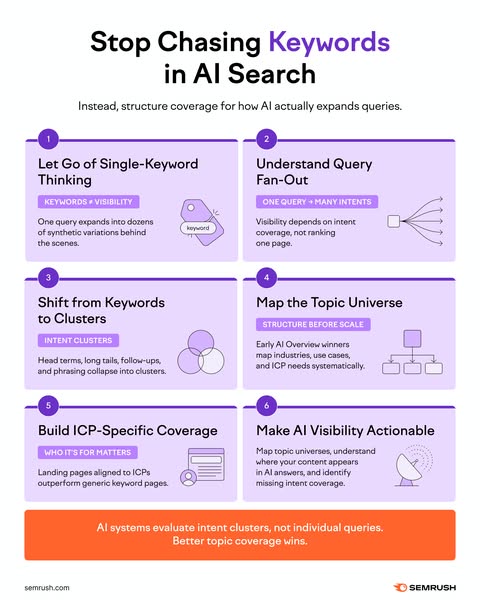 Stop Chasing Keywords in AI Search

Instead, structure coverage for how AI actually expands queries.

1

Let Go of Single-Keyword Thinking

KEYWORDS ≠ VISIBILITY

One query expands into dozens of synthetic variations behind the scenes.

keyword

2

Understand Query Fan-Out

ONE QUERY → MANY INTENTS

Visibility depends on intent coverage, not ranking one page.

3

Shift from Keywords to Clusters

INTENT CLUSTERS

Head terms, long tails, follow-ups, and phrasing collapse into clusters.

4

Map the Topic Universe

STRUCTURE BEFORE SCALE

Early AI Overview winners map industries, use cases, and ICP needs systematically.

5

Build ICP-Specific Coverage

WHO IT'S FOR MATTERS

Landing pages aligned to ICPs outperform generic keyword pages.

6

Make AI Visibility Actionable

Map topic universes, understand where your content appears in AI answers, and identify missing intent coverage.

AI systems evaluate intent clusters, not individual queries. Better topic coverage wins.

semrush.com

SEMRUSH